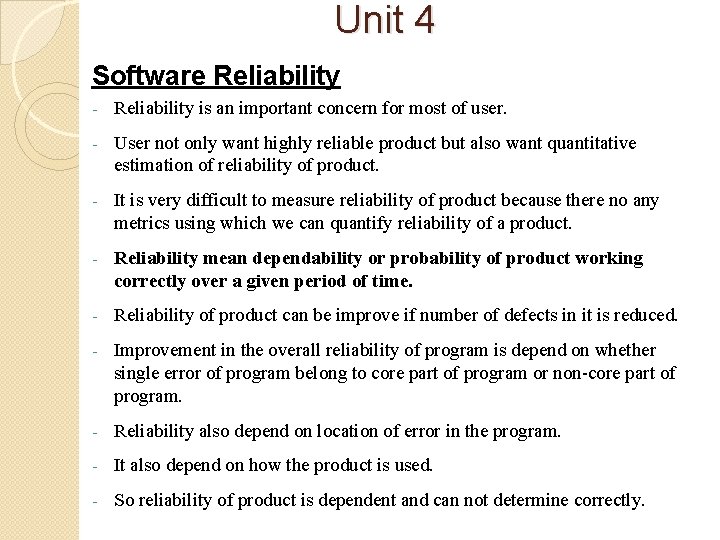 Unit 4

Software Reliability

- Reliability is an important concern for most of user.

- User not only want highly reliable product but also want quantitative estimation of reliability of product.

- It is very difficult to measure reliability of product because there no any metrics using which we can quantify reliability of a product.

- Reliability mean dependability or probability of product working correctly over a given period of time.

- Reliability of product can be improve if number of defects in it is reduced.

- Improvement in the overall reliability of program is depend on whether single error of program belong to core part of program or non-core part of program.

- Reliability also depend on location of error in the program.

- It also depend on how the product is used.

- So reliability of product is dependent and can not determine correctly.